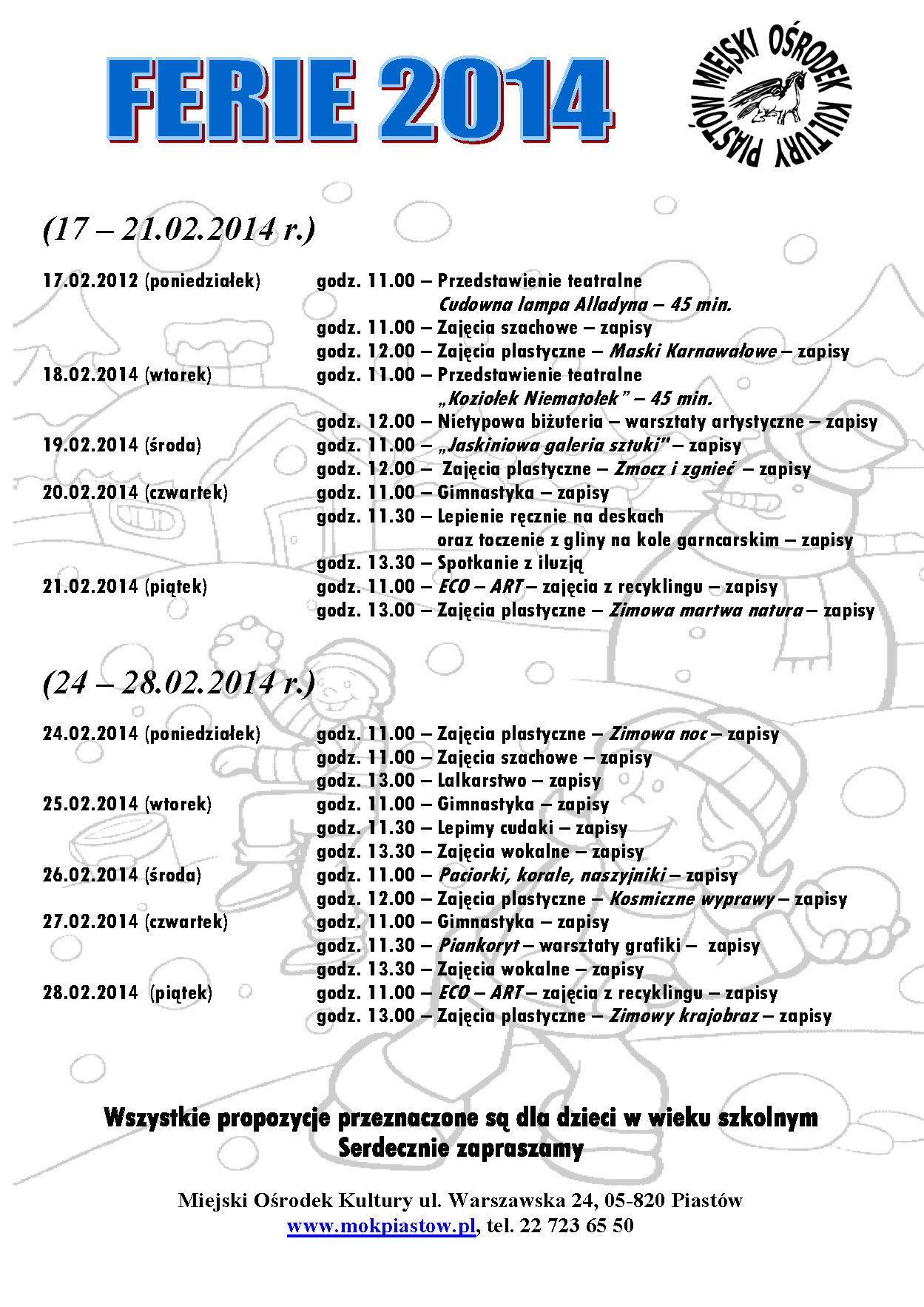 FERIE 2014

MIEJSKI OŚRODEK KULTURY PIASTÓW

(17 – 21.02.2014 r.)

17.02.2012 (poniedziałek) godz. 11.00 – Przedstawienie teatralne Cudowna lampa Alladyna – 45 min.
godz. 11.00 – Zajęcia szachowe – zapisy
godz. 12.00 – Zajęcia plastyczne – Maski Karnawałowe – zapisy
18.02.2014 (wtorek) godz. 11.00 – Przedstawienie teatralne „Koziołek Niematołek" – 45 min.
godz. 12.00 – Nietypowa biżuteria – warsztaty artystyczne – zapisy
19.02.2014 (środa) godz. 11.00 – „Jaskiniowa galeria sztuki" – zapisy
godz. 12.00 – Zajęcia plastyczne – Zmocz i zgnieć – zapisy
20.02.2014 (czwartek) godz. 11.00 – Gimnastyka – zapisy
godz. 11.30 – Lepienie ręcznie na deskach oraz toczenie z gliny na kole garncarskim – zapisy
godz. 13.30 – Spotkanie z iluzją
21.02.2014 (piątek) godz. 11.00 – ECO – ART – zajęcia z recyklingu – zapisy
godz. 13.00 – Zajęcia plastyczne – Zimowa martwa natura – zapisy

(24 – 28.02.2014 r.)

24.02.2014 (poniedziałek) godz. 11.00 – Zajęcia plastyczne – Zimowa noc – zapisy
godz. 11.00 – Zajęcia szachowe – zapisy
godz. 13.00 – Lalkarstwo – zapisy
25.02.2014 (wtorek) godz. 11.00 – Gimnastyka – zapisy
godz. 11.30 – Lepimy cudaki – zapisy
godz. 13.30 – Zajęcia wokalne – zapisy
26.02.2014 (środa) godz. 11.00 – Paciorki, korale, naszyjniki – zapisy
godz. 12.00 – Zajęcia plastyczne – Kosmiczne wyprawy – zapisy
27.02.2014 (czwartek) godz. 11.00 – Gimnastyka – zapisy
godz. 11.30 – Piankoryt – warsztaty grafiki – zapisy
godz. 13.30 – Zajęcia wokalne – zapisy
28.02.2014 (piątek) godz. 11.00 – ECO – ART – zajęcia z recyklingu – zapisy
godz. 13.00 – Zajęcia plastyczne – Zimowy krajobraz – zapisy

Wszystkie propozycje przeznaczone są dla dzieci w wieku szkolnym
Serdecznie zapraszamy

Miejski Ośrodek Kultury ul. Warszawska 24, 05-820 Piastów
www.mokpiastow.pl, tel. 22 723 65 50